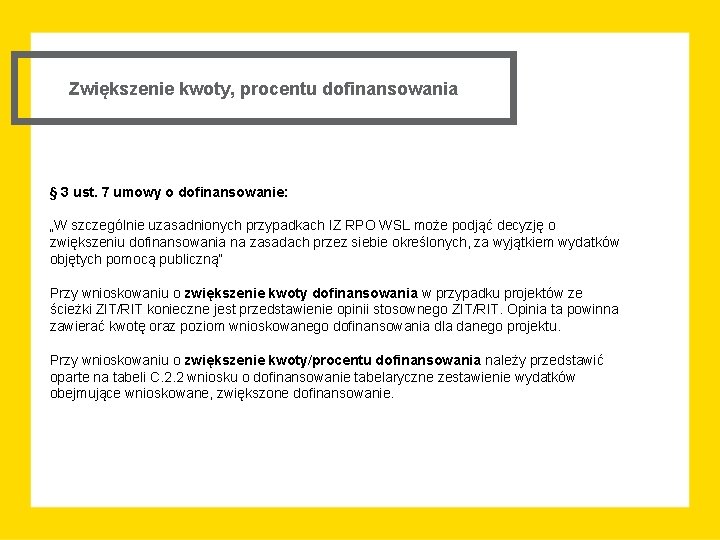 Zwiększenie kwoty, procentu dofinansowania

§ 3 ust. 7 umowy o dofinansowanie:

„W szczególnie uzasadnionych przypadkach IZ RPO WSL może podjąć decyzję o zwiększeniu dofinansowania na zasadach przez siebie określonych, za wyjątkiem wydatków objętych pomocą publiczną"

Przy wnioskowaniu o zwiększenie kwoty dofinansowania w przypadku projektów ze ścieżki ZIT/RIT konieczne jest przedstawienie opinii stosownego ZIT/RIT. Opinia ta powinna zawierać kwotę oraz poziom wnioskowanego dofinansowania dla danego projektu.

Przy wnioskowaniu o zwiększenie kwoty/procentu dofinansowania należy przedstawić oparte na tabeli C.2.2 wniosku o dofinansowanie tabelaryczne zestawienie wydatków obejmujące wnioskowane, zwiększone dofinansowanie.